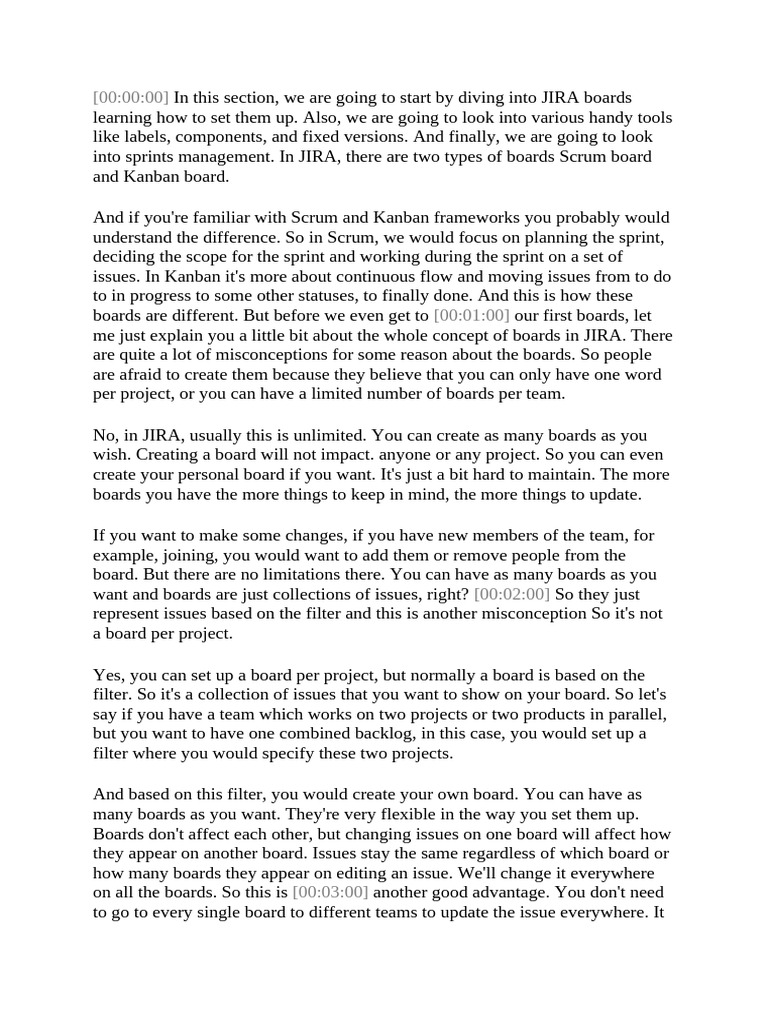 [00:00:00] In this section, we are going to start by diving into JIRA boards learning how to set them up. Also, we are going to look into various handy tools like labels, components, and fixed versions. And finally, we are going to look into sprints management. In JIRA, there are two types of boards Scrum board and Kanban board.

And if you're familiar with Scrum and Kanban frameworks you probably would understand the difference. So in Scrum, we would focus on planning the sprint, deciding the scope for the sprint and working during the sprint on a set of issues. In Kanban it's more about continuous flow and moving issues from to do to in progress to some other statuses, to finally done. And this is how these boards are different. But before we even get to [00:01:00] our first boards, let me just explain you a little bit about the whole concept of boards in JIRA. There are quite a lot of misconceptions for some reason about the boards. So people are afraid to create them because they believe that you can only have one word per project, or you can have a limited number of boards per team.

No, in JIRA, usually this is unlimited. You can create as many boards as you wish. Creating a board will not impact. anyone or any project. So you can even create your personal board if you want. It's just a bit hard to maintain. The more boards you have the more things to keep in mind, the more things to update.

If you want to make some changes, if you have new members of the team, for example, joining, you would want to add them or remove people from the board. But there are no limitations there. You can have as many boards as you want and boards are just collections of issues, right? [00:02:00] So they just represent issues based on the filter and this is another misconception So it's not a board per project.

Yes, you can set up a board per project, but normally a board is based on the filter. So it's a collection of issues that you want to show on your board. So let's say if you have a team which works on two projects or two products in parallel, but you want to have one combined backlog, in this case, you would set up a filter where you would specify these two projects.

And based on this filter, you would create your own board. You can have as many boards as you want. They're very flexible in the way you set them up. Boards don't affect each other, but changing issues on one board will affect how they appear on another board. Issues stay the same regardless of which board or how many boards they appear on editing an issue. We'll change it everywhere on all the boards. So this is [00:03:00] another good advantage. You don't need to go to every single board to different teams to update the issue everywhere. It